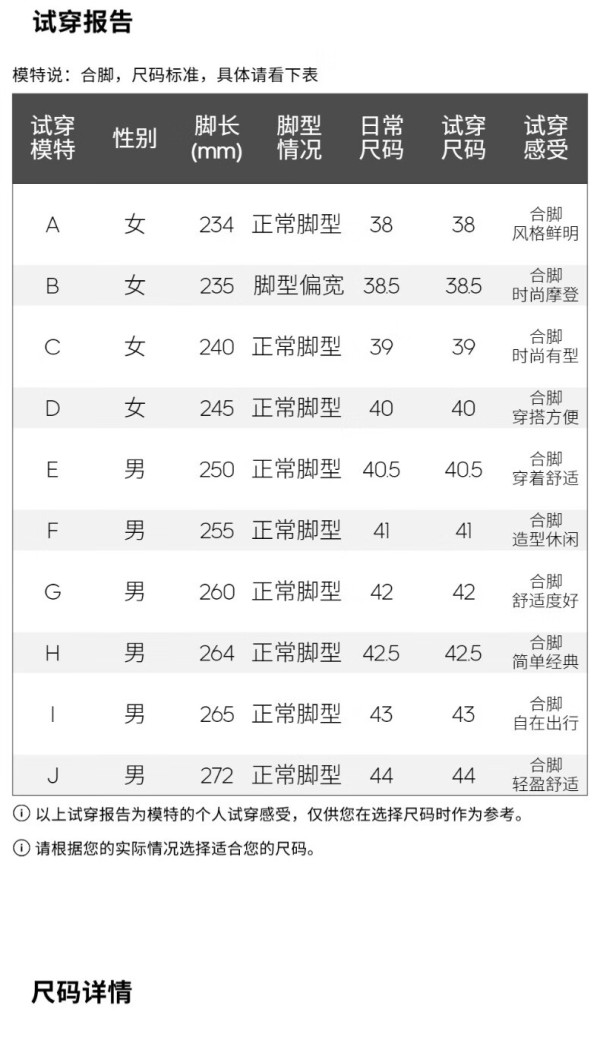 试穿报告

模特说：合脚，尺码标准，具体请看下表

| 试穿模特 | 性别 | 脚长(mm) | 脚型情况 | 日常尺码 | 试穿尺码 | 试穿感受 |
|---|---|---|---|---|---|---|
| A | 女 | 234 | 正常脚型 | 38 | 38 | 合脚 风格鲜明 |
| B | 女 | 235 | 脚型偏宽 | 38.5 | 38.5 | 合脚 时尚摩登 |
| C | 女 | 240 | 正常脚型 | 39 | 39 | 合脚 时尚有型 |
| D | 女 | 245 | 正常脚型 | 40 | 40 | 合脚 穿搭方便 |
| E | 男 | 250 | 正常脚型 | 40.5 | 40.5 | 合脚 穿着舒适 |
| F | 男 | 255 | 正常脚型 | 41 | 41 | 合脚 造型休闲 |
| G | 男 | 260 | 正常脚型 | 42 | 42 | 合脚 舒适度好 |
| H | 男 | 264 | 正常脚型 | 42.5 | 42.5 | 合脚 简单经典 |
| I | 男 | 265 | 正常脚型 | 43 | 43 | 合脚 自在出行 |
| J | 男 | 272 | 正常脚型 | 44 | 44 | 合脚 轻盈舒适 |

ⓘ 以上试穿报告为模特的个人试穿感受，仅供您在选择尺码时作为参考。

ⓘ 请根据您的实际情况选择适合您的尺码。

尺码详情